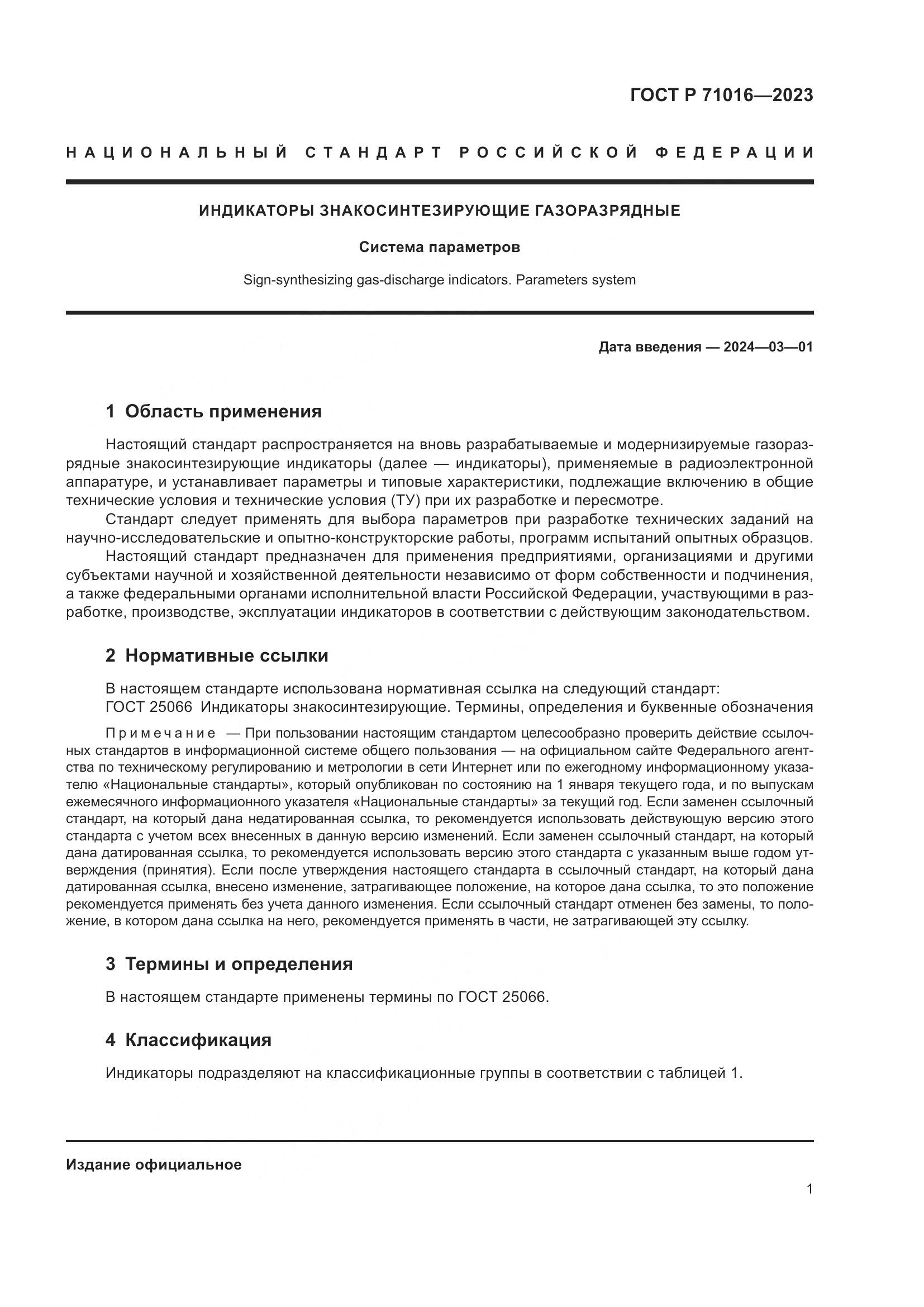 ГОСТ Р 71016—2023

НАЦИОНАЛЬНЫЙ СТАНДАРТ РОССИЙСКОЙ ФЕДЕРАЦИИ

ИНДИКАТОРЫ ЗНАКОСИНТЕЗИРУЮЩИЕ ГАЗОРАЗРЯДНЫЕ

Система параметров

Sign-synthesizing gas-discharge indicators. Parameters system

Дата введения — 2024—03—01

1 Область применения

Настоящий стандарт распространяется на вновь разрабатываемые и модернизируемые газоразрядные знакосинтезирующие индикаторы (далее — индикаторы), применяемые в радиоэлектронной аппаратуре, и устанавливает параметры и типовые характеристики, подлежащие включению в общие технические условия и технические условия (ТУ) при их разработке и пересмотре.

Стандарт следует применять для выбора параметров при разработке технических заданий на научно-исследовательские и опытно-конструкторские работы, программ испытаний опытных образцов.

Настоящий стандарт предназначен для применения предприятиями, организациями и другими субъектами научной и хозяйственной деятельности независимо от форм собственности и подчинения, а также федеральными органами исполнительной власти Российской Федерации, участвующими в разработке, производстве, эксплуатации индикаторов в соответствии с действующим законодательством.

2 Нормативные ссылки

В настоящем стандарте использована нормативная ссылка на следующий стандарт:
ГОСТ 25066 Индикаторы знакосинтезирующие. Термины, определения и буквенные обозначения

Примечание — При пользовании настоящим стандартом целесообразно проверить действие ссылочных стандартов в информационной системе общего пользования — на официальном сайте Федерального агентства по техническому регулированию и метрологии в сети Интернет или по ежегодному информационному указателю «Национальные стандарты», который опубликован по состоянию на 1 января текущего года, и по выпускам ежемесячного информационного указателя «Национальные стандарты» за текущий год. Если заменен ссылочный стандарт, на который дана недатированная ссылка, то рекомендуется использовать действующую версию этого стандарта с учетом всех внесенных в данную версию изменений. Если заменен ссылочный стандарт, на который дана датированная ссылка, то рекомендуется использовать версию этого стандарта с указанным выше годом утверждения (принятия). Если после утверждения настоящего стандарта в ссылочный стандарт, на который дана датированная ссылка, внесено изменение, затрагивающее положение, на которое дана ссылка, то это положение рекомендуется применять без учета данного изменения. Если ссылочный стандарт отменен без замены, то положение, в котором дана ссылка на него, рекомендуется применять в части, не затрагивающей эту ссылку.

3 Термины и определения

В настоящем стандарте применены термины по ГОСТ 25066.

4 Классификация

Индикаторы подразделяют на классификационные группы в соответствии с таблицей 1.

Издание официальное

1